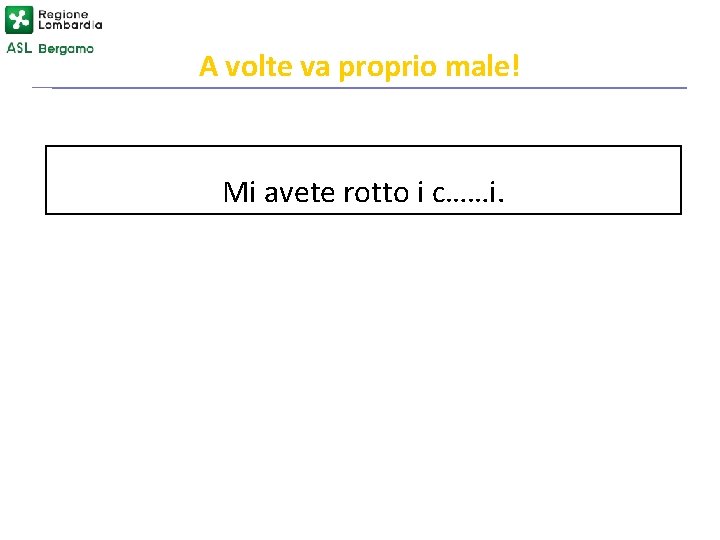 Regione Lombardia
ASL Bergamo

A volte va proprio male!

Mi avete rotto i c……i.